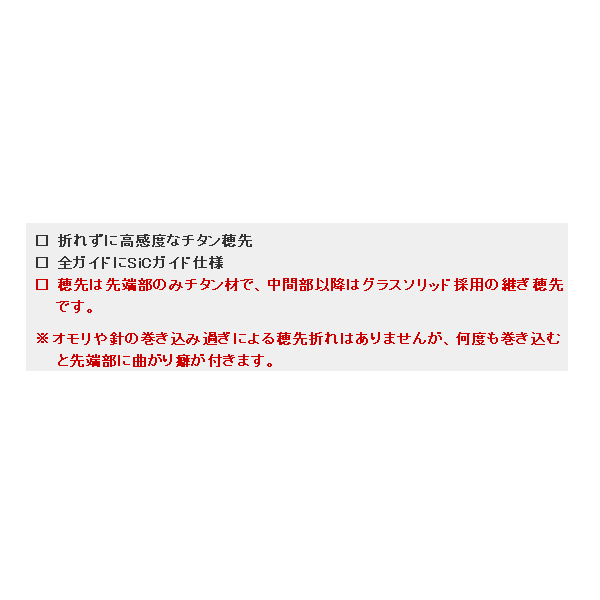 □ 折れずに高感度なチタン穂先
□ 全ガイドにSiCガイド仕様
□ 穂先は先端部のみチタン材で、中間部以降はグラスソリッド採用の継ぎ穂先です。

※オモリや針の巻き込み過ぎによる穂先折れはありませんが、何度も巻き込むと先端部に曲がり癖が付きます。